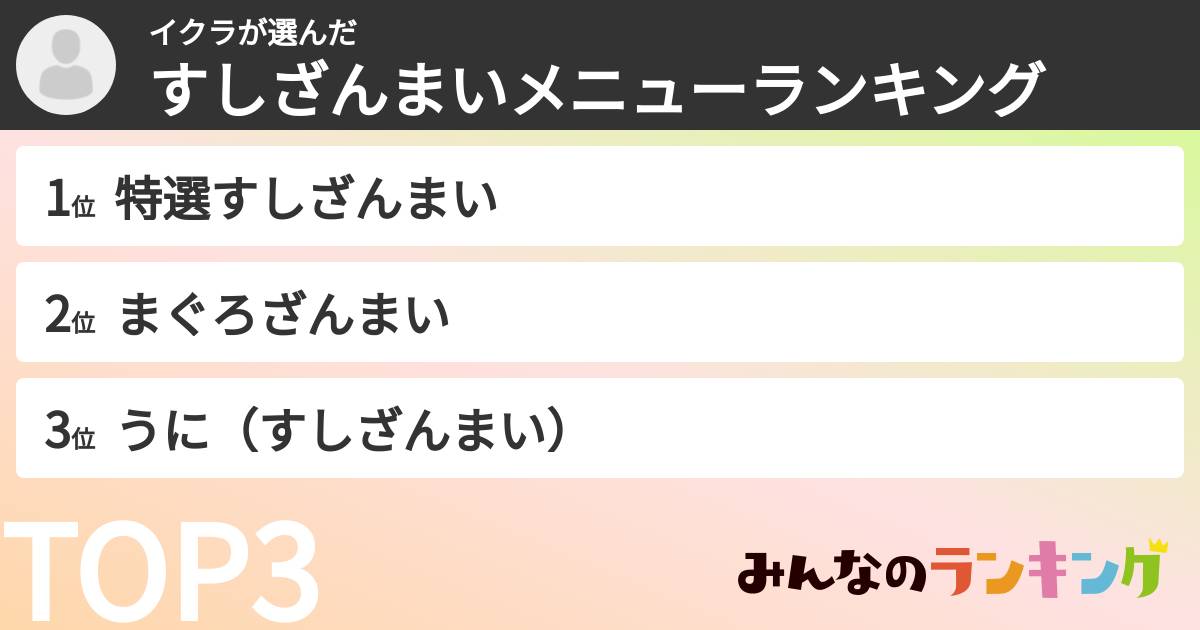 イクラが選んだ
すしざんまいメニューランキング

1位 特選すしざんまい

2位 まぐろざんまい

3位 うに（すしざんまい）

TOP3

みんなのランキング